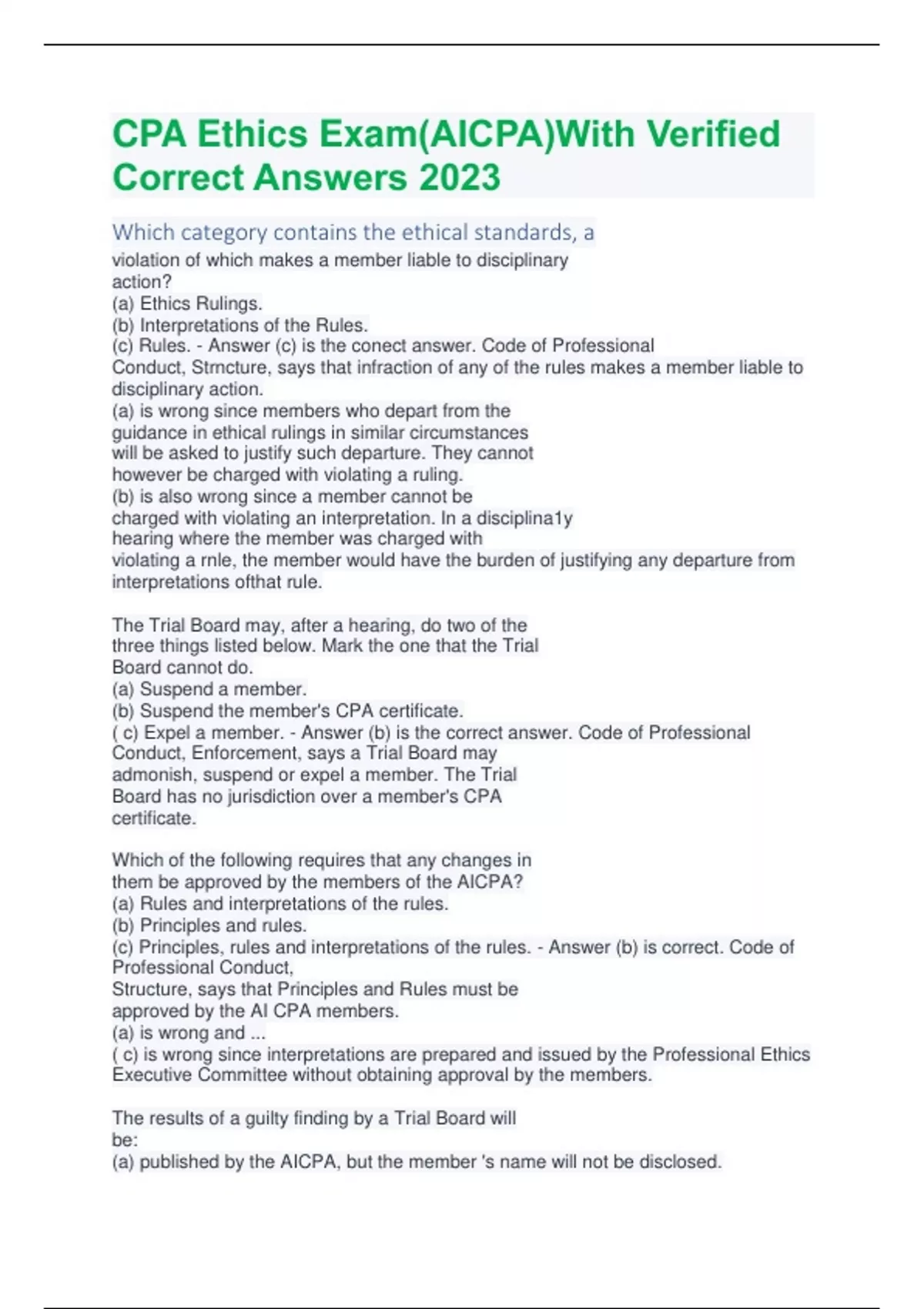 CPA Ethics Exam(AICPA)With Verified Correct Answers 2023

Which category contains the ethical standards, a violation of which makes a member liable to disciplinary action?
(a) Ethics Rulings.
(b) Interpretations of the Rules.
(c) Rules. - Answer (c) is the conect answer. Code of Professional Conduct, Strncture, says that infraction of any of the rules makes a member liable to disciplinary action.
(a) is wrong since members who depart from the guidance in ethical rulings in similar circumstances will be asked to justify such departure. They cannot however be charged with violating a ruling.
(b) is also wrong since a member cannot be charged with violating an interpretation. In a disciplina1y hearing where the member was charged with violating a rnle, the member would have the burden of justifying any departure from interpretations ofthat rule.

The Trial Board may, after a hearing, do two of the three things listed below. Mark the one that the Trial Board cannot do.
(a) Suspend a member.
(b) Suspend the member's CPA certificate.
( c) Expel a member. - Answer (b) is the correct answer. Code of Professional Conduct, Enforcement, says a Trial Board may admonish, suspend or expel a member. The Trial Board has no jurisdiction over a member's CPA certificate.

Which of the following requires that any changes in them be approved by the members of the AICPA?
(a) Rules and interpretations of the rules.
(b) Principles and rules.
(c) Principles, rules and interpretations of the rules. - Answer (b) is correct. Code of Professional Conduct,
Structure, says that Principles and Rules must be approved by the AI CPA members.
(a) is wrong and ...
( c) is wrong since interpretations are prepared and issued by the Professional Ethics Executive Committee without obtaining approval by the members.

The results of a guilty finding by a Trial Board will be:
(a) published by the AICPA, but the member 's name will not be disclosed.